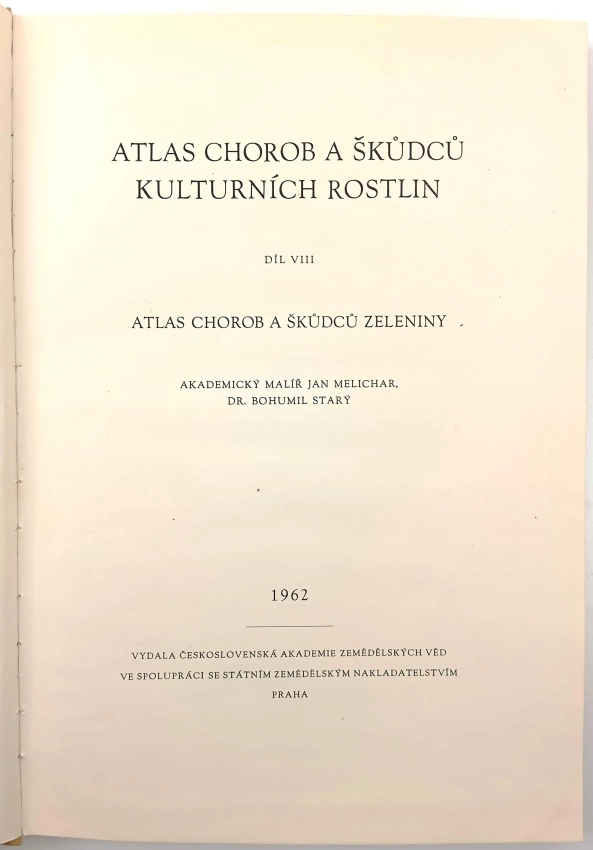 ATLAS CHOROB A ŠKŮDCŮ
KULTURNÍCH ROSTLIN

DÍL VIII

ATLAS CHOROB A ŠKŮDCŮ ZELENINY

AKADEMICKÝ MALÍŘ JAN MELICHAR,
DR. BOHUMIL STARÝ

1962

VYDALA ČESKOSLOVENSKÁ AKADEMIE ZEMĚDĚLSKÝCH VĚD
VE SPOLUPRÁCI SE STÁTNÍM ZEMĚDĚLSKÝM NAKLADATELSTVÍM
PRAHA